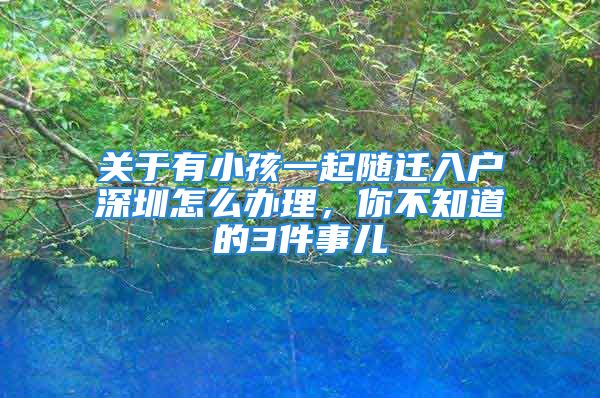 关于有小孩一起随迁入户深圳怎么办理，你不知道的3件事儿